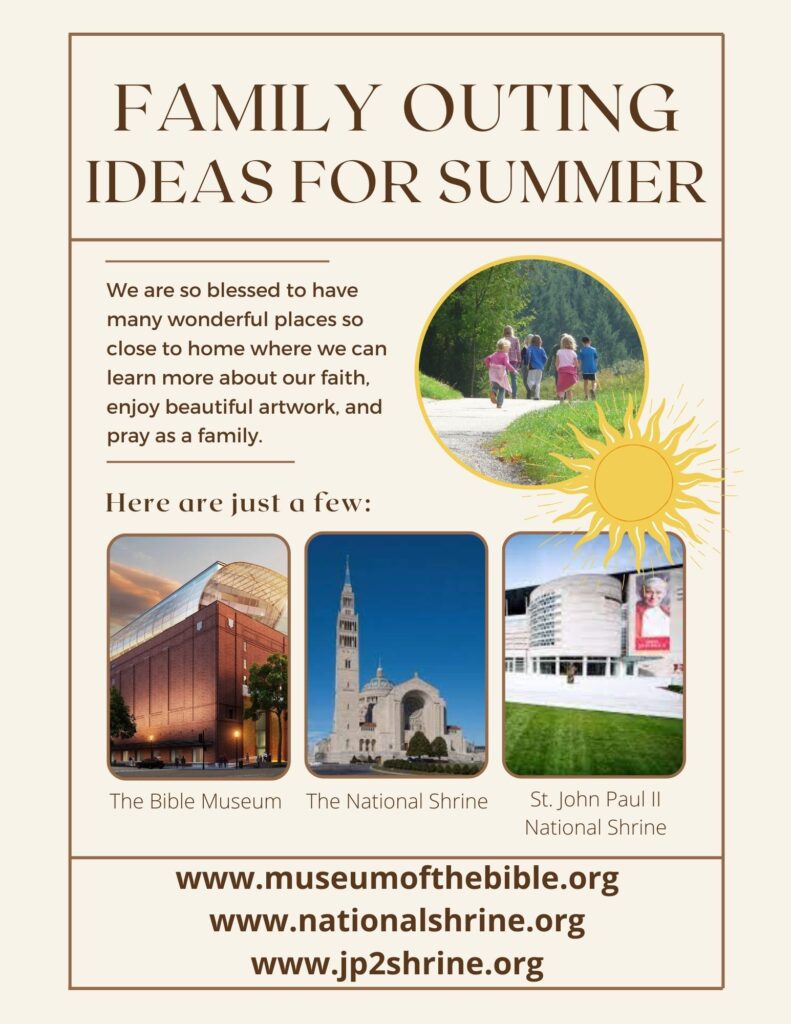 FAMILY OUTING IDEAS FOR SUMMER

We are so blessed to have many wonderful places so close to home where we can learn more about our faith, enjoy beautiful artwork, and pray as a family.

Here are just a few:

The Bible Museum

The National Shrine

St. John Paul II National Shrine

www.museumofthebible.org
www.nationalshrine.org
www.jp2shrine.org